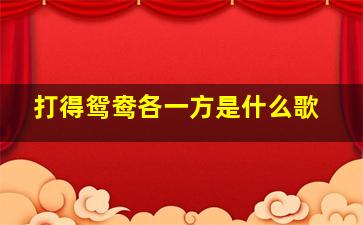 打得鸳鸯各一方是什么歌